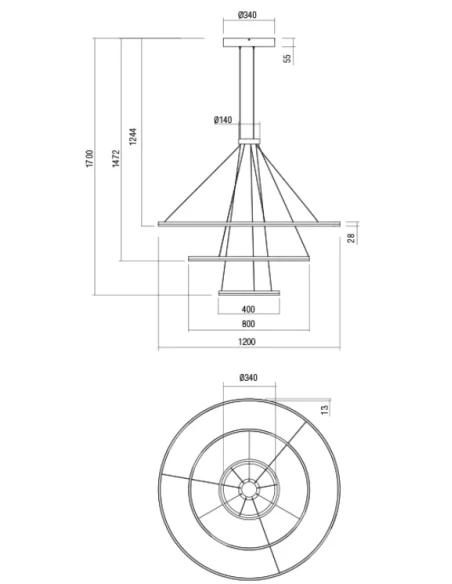 Ø340
55
Ø140
1700
1472
1244
28
400
800
1200
Ø340
13